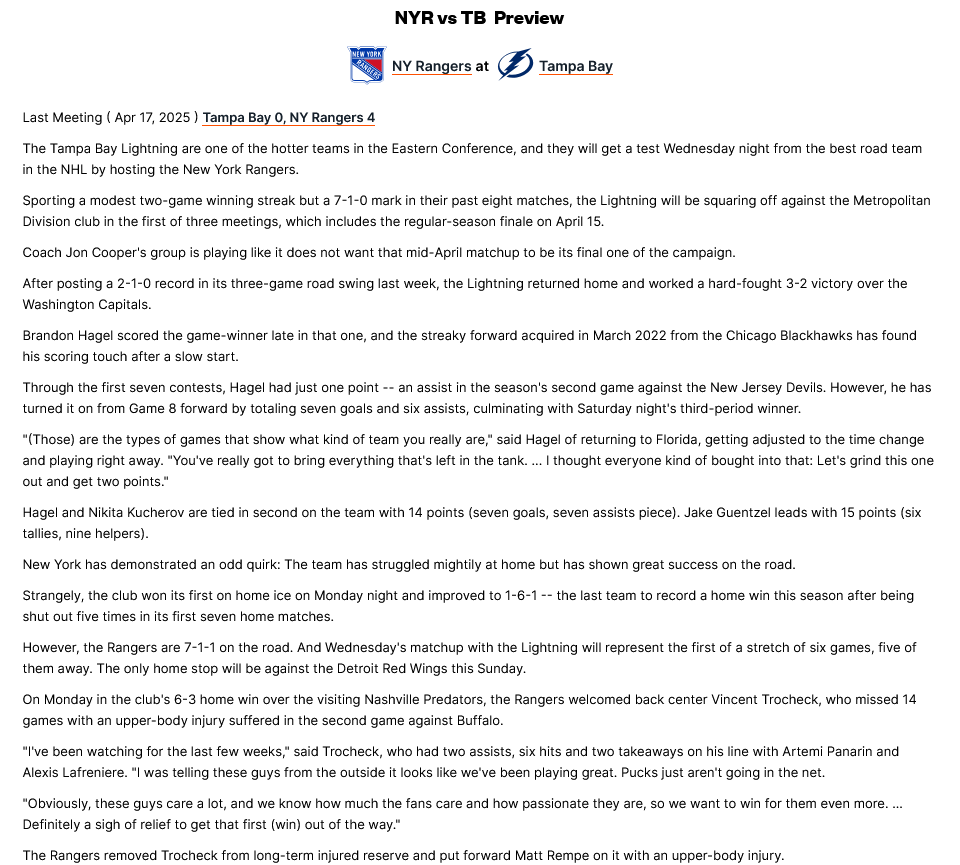 NYR vs TB Preview

NY Rangers at Tampa Bay

Last Meeting ( Apr 17, 2025 ) Tampa Bay 0, NY Rangers 4

The Tampa Bay Lightning are one of the hotter teams in the Eastern Conference, and they will get a test Wednesday night from the best road team in the NHL by hosting the New York Rangers.

Sporting a modest two-game winning streak but a 7-1-0 mark in their past eight matches, the Lightning will be squaring off against the Metropolitan Division club in the first of three meetings, which includes the regular-season finale on April 15.

Coach Jon Cooper's group is playing like it does not want that mid-April matchup to be its final one of the campaign.

After posting a 2-1-0 record in its three-game road swing last week, the Lightning returned home and worked a hard-fought 3-2 victory over the Washington Capitals.

Brandon Hagel scored the game-winner late in that one, and the streaky forward acquired in March 2022 from the Chicago Blackhawks has found his scoring touch after a slow start.

Through the first seven contests, Hagel had just one point -- an assist in the season's second game against the New Jersey Devils. However, he has turned it on from Game 8 forward by totaling seven goals and six assists, culminating with Saturday night's third-period winner.

"(Those) are the types of games that show what kind of team you really are," said Hagel of returning to Florida, getting adjusted to the time change and playing right away. "You've really got to bring everything that's left in the tank. ... I thought everyone kind of bought into that: Let's grind this one out and get two points."

Hagel and Nikita Kucherov are tied in second on the team with 14 points (seven goals, seven assists piece). Jake Guentzel leads with 15 points (six tallies, nine helpers).

New York has demonstrated an odd quirk: The team has struggled mightily at home but has shown great success on the road.

Strangely, the club won its first on home ice on Monday night and improved to 1-6-1 -- the last team to record a home win this season after being shut out five times in its first seven home matches.

However, the Rangers are 7-1-1 on the road. And Wednesday's matchup with the Lightning will represent the first of a stretch of six games, five of them away. The only home stop will be against the Detroit Red Wings this Sunday.

On Monday in the club's 6-3 home win over the visiting Nashville Predators, the Rangers welcomed back center Vincent Trocheck, who missed 14 games with an upper-body injury suffered in the second game against Buffalo.

"I've been watching for the last few weeks," said Trocheck, who had two assists, six hits and two takeaways on his line with Artemi Panarin and Alexis Lafreniere. "I was telling these guys from the outside it looks like we've been playing great. Pucks just aren't going in the net.

"Obviously, these guys care a lot, and we know how much the fans care and how passionate they are, so we want to win for them even more. ... Definitely a sigh of relief to get that first (win) out of the way."

The Rangers removed Trocheck from long-term injured reserve and put forward Matt Rempe on it with an upper-body injury.